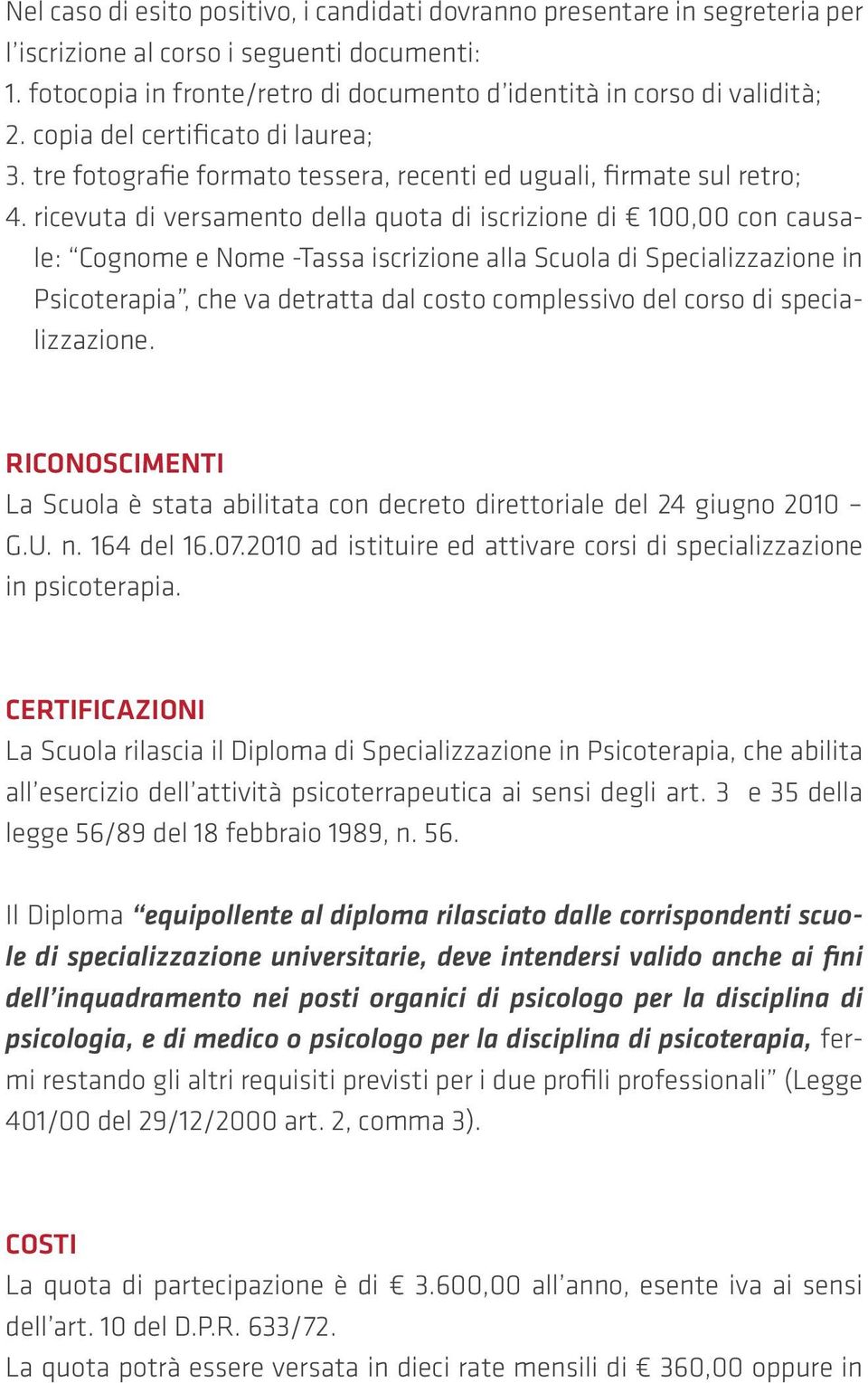 Nel caso di esito positivo, i candidati dovranno presentare in segreteria per l'iscrizione al corso i seguenti documenti:
1. fotocopia in fronte/retro di documento d'identità in corso di validità;
2. copia del certificato di laurea;
3. tre fotografie formato tessera, recenti ed uguali, firmate sul retro;
4. ricevuta di versamento della quota di iscrizione di € 100,00 con causale: "Cognome e Nome -Tassa iscrizione alla Scuola di Specializzazione in Psicoterapia", che va detratta dal costo complessivo del corso di specializzazione.

RICONOSCIMENTI
La Scuola è stata abilitata con decreto direttoriale del 24 giugno 2010 – G.U. n. 164 del 16.07.2010 ad istituire ed attivare corsi di specializzazione in psicoterapia.

CERTIFICAZIONI
La Scuola rilascia il Diploma di Specializzazione in Psicoterapia, che abilita all'esercizio dell'attività psicoterrapeutica ai sensi degli art. 3 e 35 della legge 56/89 del 18 febbraio 1989, n. 56.

Il Diploma "equipollente al diploma rilasciato dalle corrispondenti scuole di specializzazione universitarie, deve intendersi valido anche ai fini dell'inquadramento nei posti organici di psicologo per la disciplina di psicologia, e di medico o psicologo per la disciplina di psicoterapia, fermi restando gli altri requisiti previsti per i due profili professionali" (Legge 401/00 del 29/12/2000 art. 2, comma 3).

COSTI
La quota di partecipazione è di € 3.600,00 all'anno, esente iva ai sensi dell'art. 10 del D.P.R. 633/72.
La quota potrà essere versata in dieci rate mensili di € 360,00 oppure in